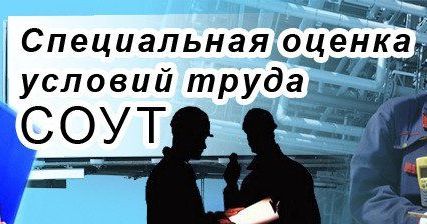 Специальная оценка условий труда
СОУТ